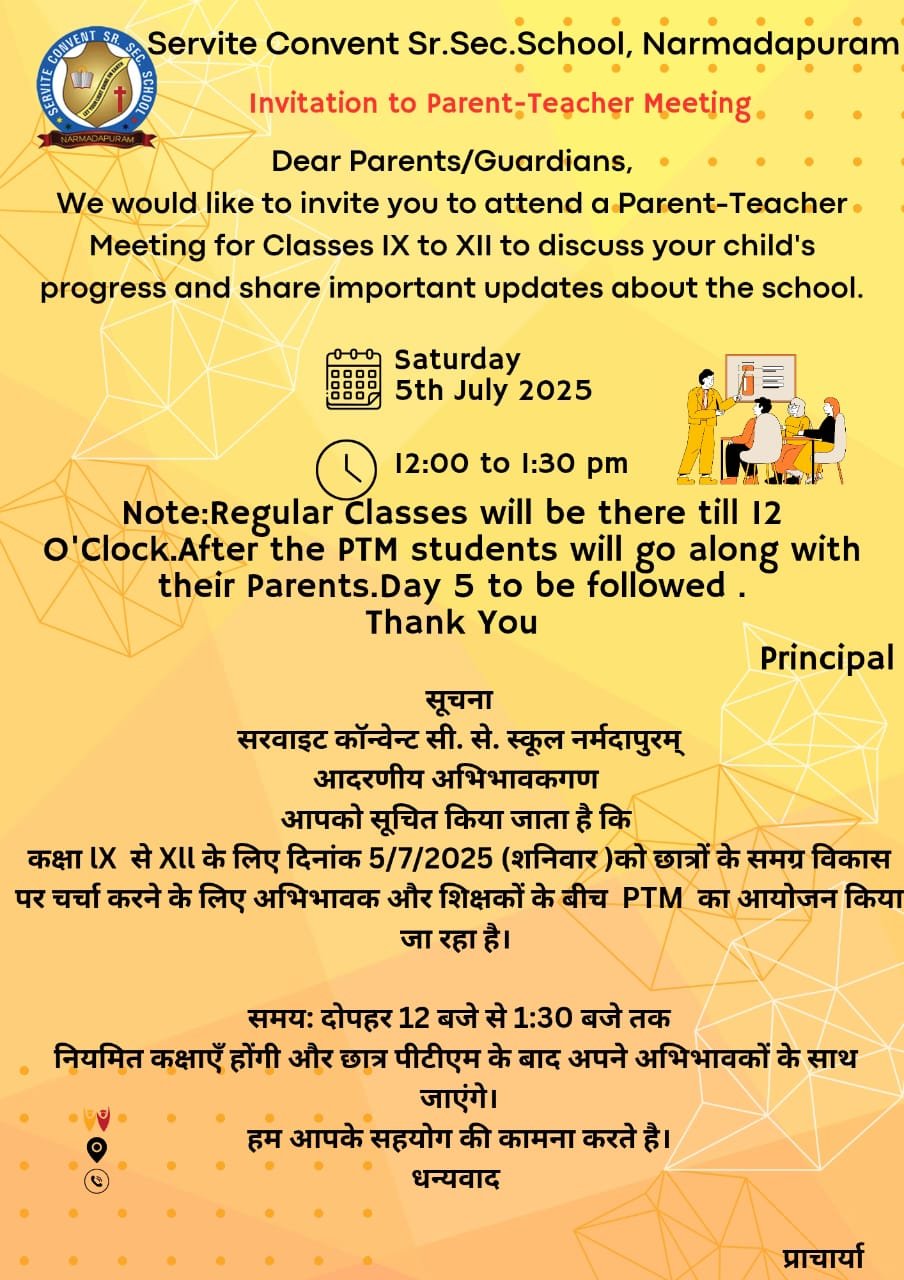 SERVITE CONVENT SR. SEC. SCHOOL
NARMADAPURAM

Servite Convent Sr.Sec.School, Narmadapuram

Invitation to Parent-Teacher Meeting

Dear Parents/Guardians,
We would like to invite you to attend a Parent-Teacher Meeting for Classes IX to XII to discuss your child's progress and share important updates about the school.

Saturday
5th July 2025

12:00 to 1:30 pm

Note:Regular Classes will be there till 12 O'Clock.After the PTM students will go along with their Parents.Day 5 to be followed .
Thank You

Principal

सूचना
सरवाइट कॉन्वेन्ट सी. से. स्कूल नर्मदापुरम्
आदरणीय अभिभावकगण
आपको सूचित किया जाता है कि
कक्षा lX से Xll के लिए दिनांक 5/7/2025 (शनिवार )को छात्रों के समग्र विकास पर चर्चा करने के लिए अभिभावक और शिक्षकों के बीच PTM का आयोजन किया जा रहा है।

समय: दोपहर 12 बजे से 1:30 बजे तक
नियमित कक्षाएँ होंगी और छात्र पीटीएम के बाद अपने अभिभावकों के साथ जाएंगे।
हम आपके सहयोग की कामना करते है।
धन्यवाद

प्राचार्या